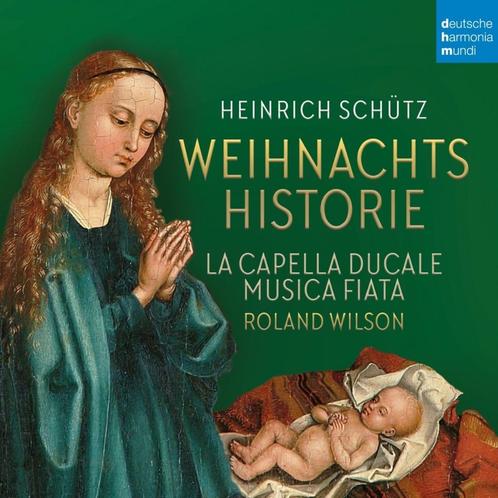 deutsche
harmonia
mundi

HEINRICH SCHÜTZ

WEIHNACHTS
HISTORIE

LA CAPELLA DUCALE
MUSICA FIATA
ROLAND WILSON